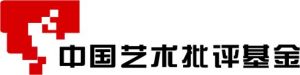 中国艺术批评基金